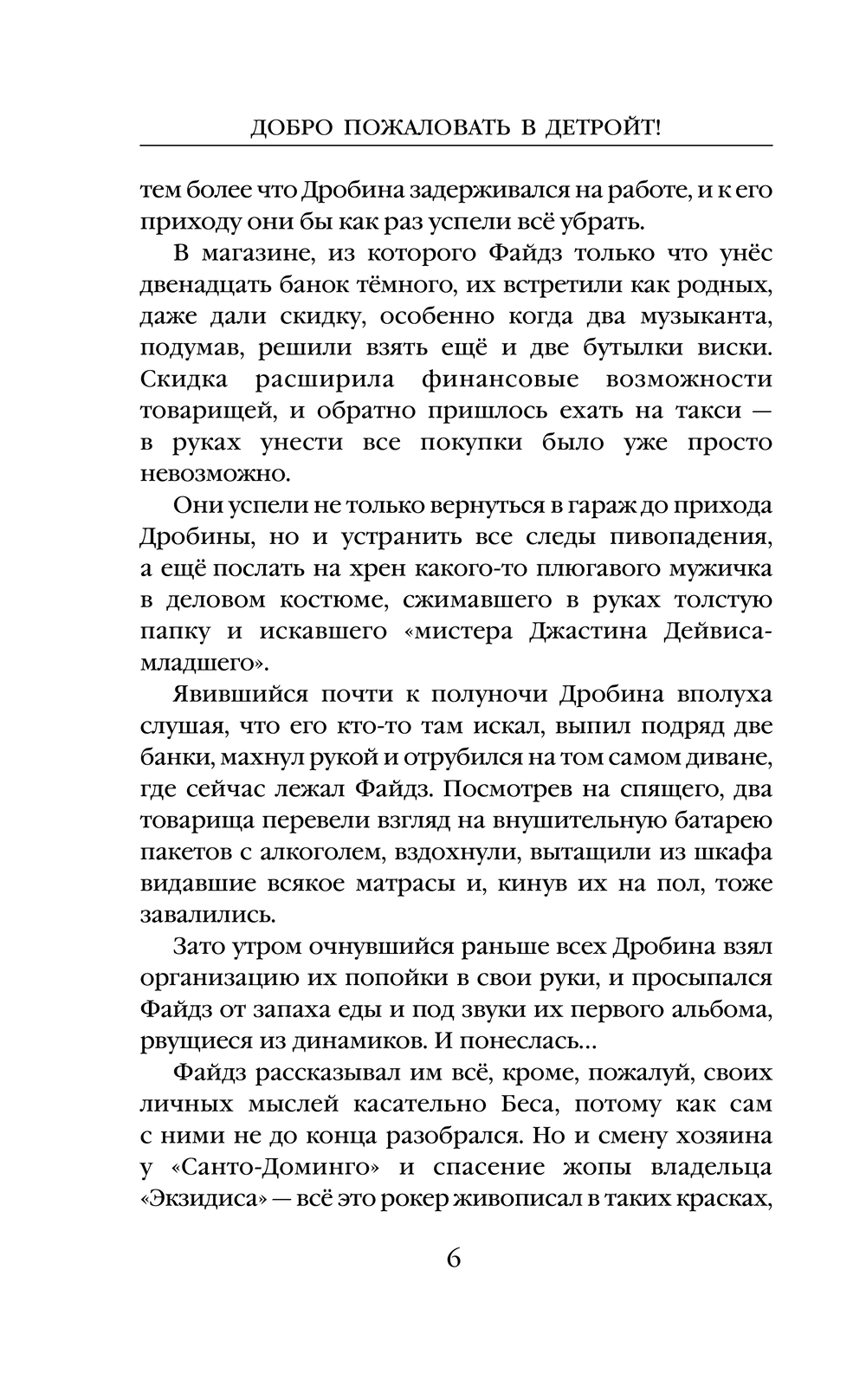 ДОБРО ПОЖАЛОВАТЬ В ДЕТРОЙТ!

тем более что Дробина задерживался на работе, и к его приходу они бы как раз успели всё убрать.

В магазине, из которого Файдз только что унёс двенадцать банок тёмного, их встретили как родных, даже дали скидку, особенно когда два музыканта, подумав, решили взять ещё и две бутылки виски. Скидка расширила финансовые возможности товарищей, и обратно пришлось ехать на такси — в руках унести все покупки было уже просто невозможно.

Они успели не только вернуться в гараж до прихода Дробины, но и устранить все следы пивопадения, а ещё послать на хрен какого-то плюгавого мужичка в деловом костюме, сжимавшего в руках толстую папку и искавшего «мистера Джастина Дейвиса-младшего».

Явившийся почти к полуночи Дробина вполуха слушая, что его кто-то там искал, выпил подряд две банки, махнул рукой и отрубился на том самом диване, где сейчас лежал Файдз. Посмотрев на спящего, два товарища перевели взгляд на внушительную батарею пакетов с алкоголем, вздохнули, вытащили из шкафа видавшие всякое матрасы и, кинув их на пол, тоже завалились.

Зато утром очнувшийся раньше всех Дробина взял организацию их попойки в свои руки, и просыпался Файдз от запаха еды и под звуки их первого альбома, рвущиеся из динамиков. И понеслась...

Файдз рассказывал им всё, кроме, пожалуй, своих личных мыслей касательно Беса, потому как сам с ними не до конца разобрался. Но и смену хозяина у «Санто-Доминго» и спасение жопы владельца «Экзидиса» — всё это рокер живописал в таких красках,

6